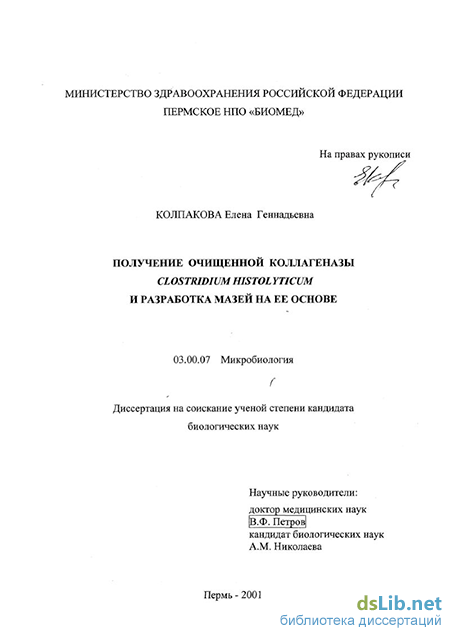 МИНИСТЕРСТВО ЗДРАВООХРАНЕНИЯ РОССИЙСКОЙ ФЕДЕРАЦИИ
ПЕРМСКОЕ НПО «БИОМЕД»

На правах рукописи

КОЛПАКОВА Елена Геннадьевна

ПОЛУЧЕНИЕ ОЧИЩЕННОЙ КОЛЛАГЕНАЗЫ
CLOSTRIDIUM HISTOLYTICUM
И РАЗРАБОТКА МАЗЕЙ НА ЕЕ ОСНОВЕ

03.00.07 Микробиология

Диссертация на соискание ученой степени кандидата биологических наук

Научные руководители:
доктор медицинских наук
В.Ф. Петров
кандидат биологических наук
А.М. Николаева

Пермь - 2001

dsLib.net
библиотека диссертаций